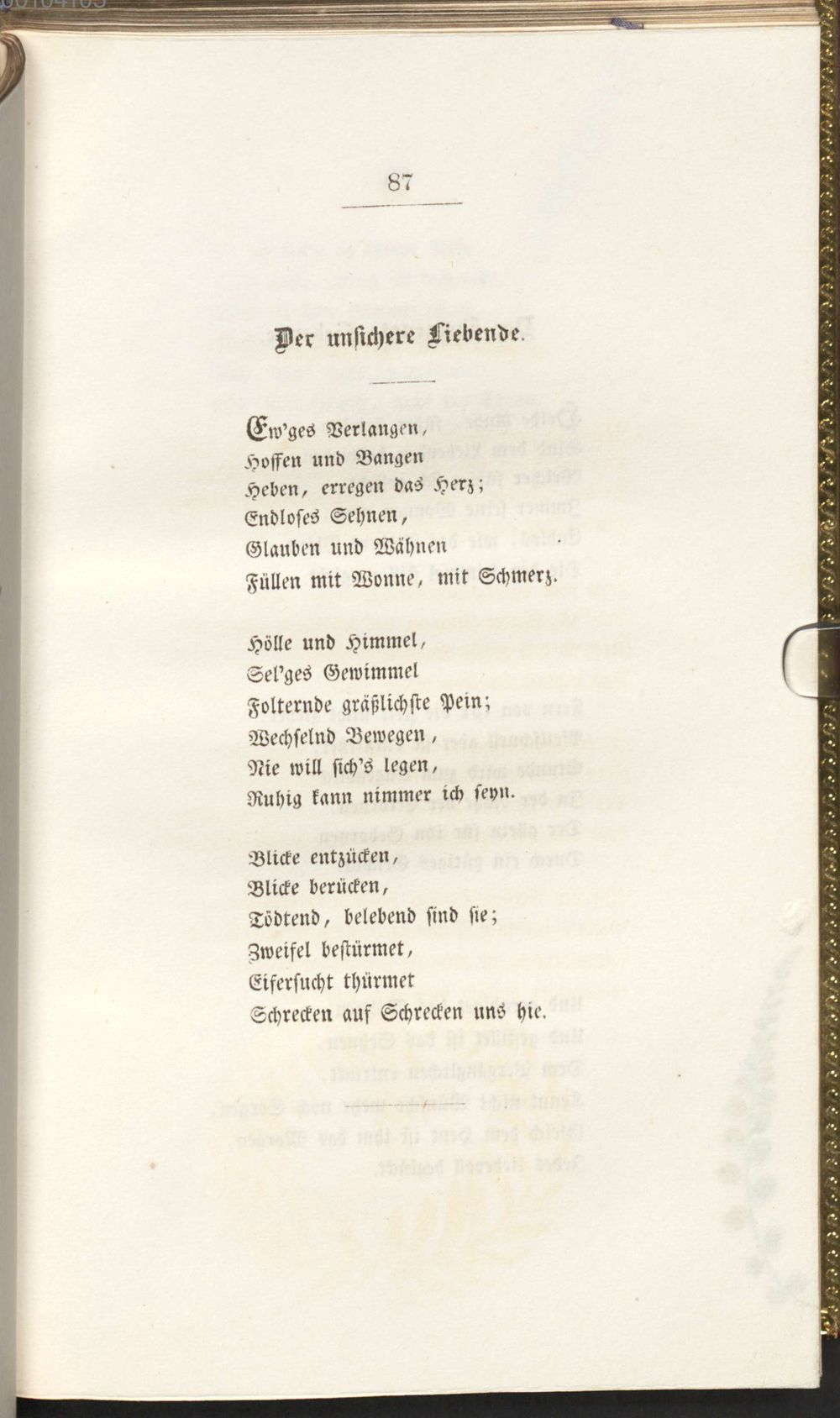 87

Der unsichere Liebende.

Ew'ges Verlangen,
Hoffen und Bangen
Heben, erregen das Herz;
Endloses Sehnen,
Glauben und Wähnen
Füllen mit Wonne, mit Schmerz.

Hölle und Himmel,
Sel'ges Gewimmel
Folternde gräßlichste Pein;
Wechselnd Bewegen,
Nie will sich's legen,
Ruhig kann nimmer ich seyn.

Blicke entzücken,
Blicke berücken,
Tödtend, belebend sind sie;
Zweifel bestürmet,
Eifersucht thürmet
Schrecken auf Schrecken uns hie.